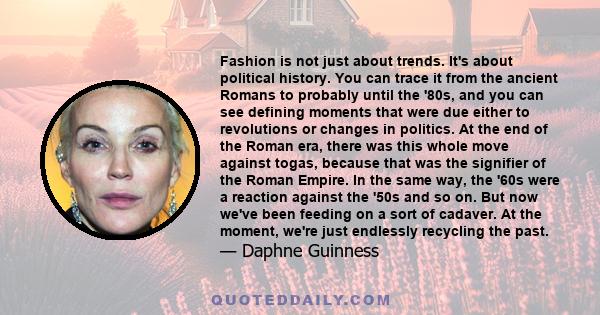 Fashion is not just about trends. It's about political history. You can trace it from the ancient Romans to probably until the '80s, and you can see defining moments that were due either to revolutions or changes in politics. At the end of the Roman era, there was this whole move against togas, because that was the signifier of the Roman Empire. In the same way, the '60s were a reaction against the '50s and so on. But now we've been feeding on a sort of cadaver. At the moment, we're just endlessly recycling the past.
— Daphne Guinness

QUOTEDDAILY.COM